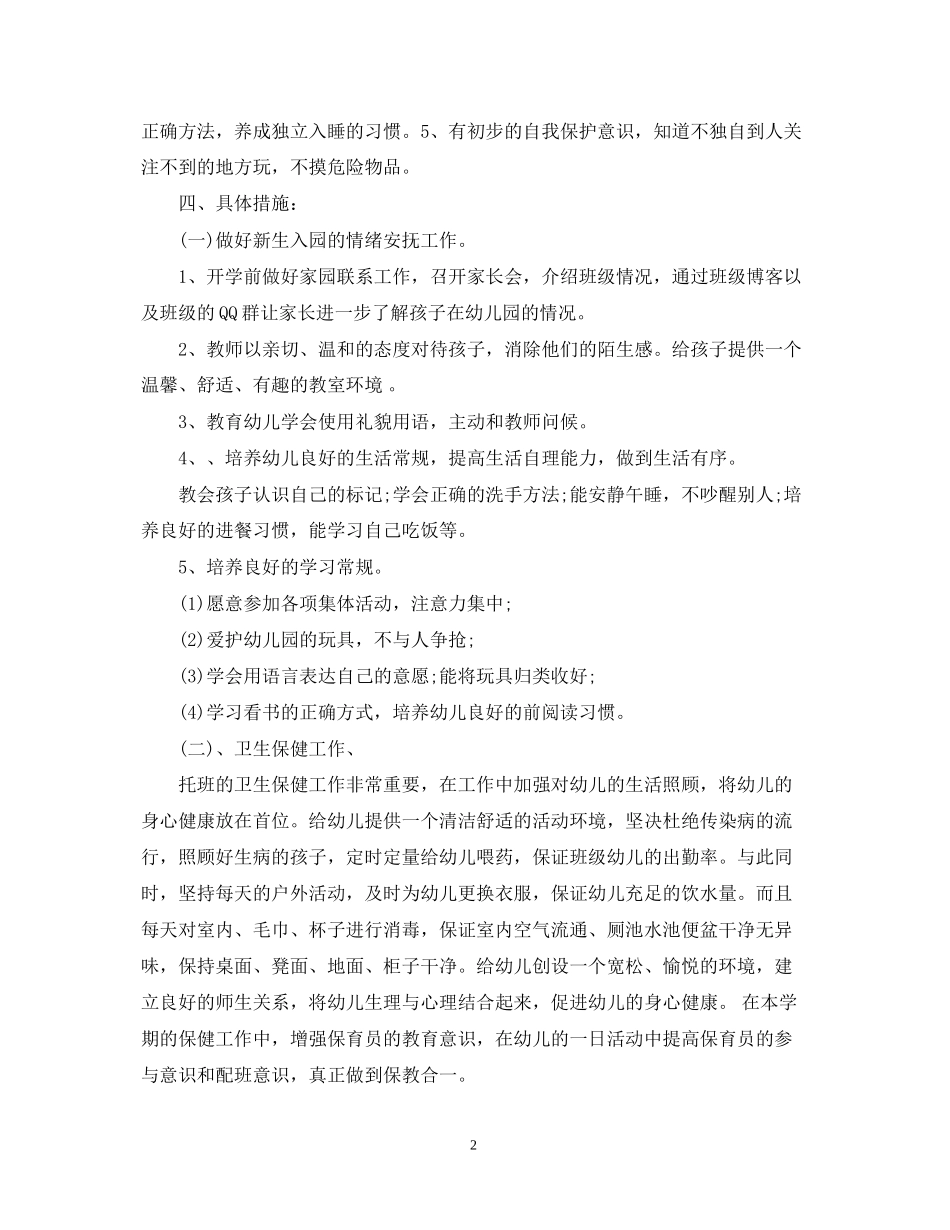 正确方法，养成独立入睡的习惯。5、有初步的自我保护意识，知道不独自到人关注不到的地方玩，不摸危险物品。

四、具体措施：

(一)做好新生入园的情绪安抚工作。

1、开学前做好家园联系工作，召开家长会，介绍班级情况，通过班级博客以及班级的QQ群让家长进一步了解孩子在幼儿园的情况。

2、教师以亲切、温和的态度对待孩子，消除他们的陌生感。给孩子提供一个温馨、舒适、有趣的教室环境 。

3、教育幼儿学会使用礼貌用语，主动和教师问候。

4、、培养幼儿良好的生活常规，提高生活自理能力，做到生活有序。

教会孩子认识自己的标记;学会正确的洗手方法;能安静午睡，不吵醒别人;培养良好的进餐习惯，能学习自己吃饭等。

5、培养良好的学习常规。

(1)愿意参加各项集体活动，注意力集中;

(2)爱护幼儿园的玩具，不与人争抢;

(3)学会用语言表达自己的意愿;能将玩具归类收好;

(4)学习看书的正确方式，培养幼儿良好的前阅读习惯。

(二)、卫生保健工作、

托班的卫生保健工作非常重要，在工作中加强对幼儿的生活照顾，将幼儿的身心健康放在首位。给幼儿提供一个清洁舒适的活动环境，坚决杜绝传染病的流行，照顾好生病的孩子，定时定量给幼儿喂药，保证班级幼儿的出勤率。与此同时，坚持每天的户外活动，及时为幼儿更换衣服，保证幼儿充足的饮水量。而且每天对室内、毛巾、杯子进行消毒，保证室内空气流通、厕池水池便盆干净无异味，保持桌面、凳面、地面、柜子干净。给幼儿创设一个宽松、愉悦的环境，建立良好的师生关系，将幼儿生理与心理结合起来，促进幼儿的身心健康。 在本学期的保健工作中，增强保育员的教育意识，在幼儿的一日活动中提高保育员的参与意识和配班意识，真正做到保教合一。

2